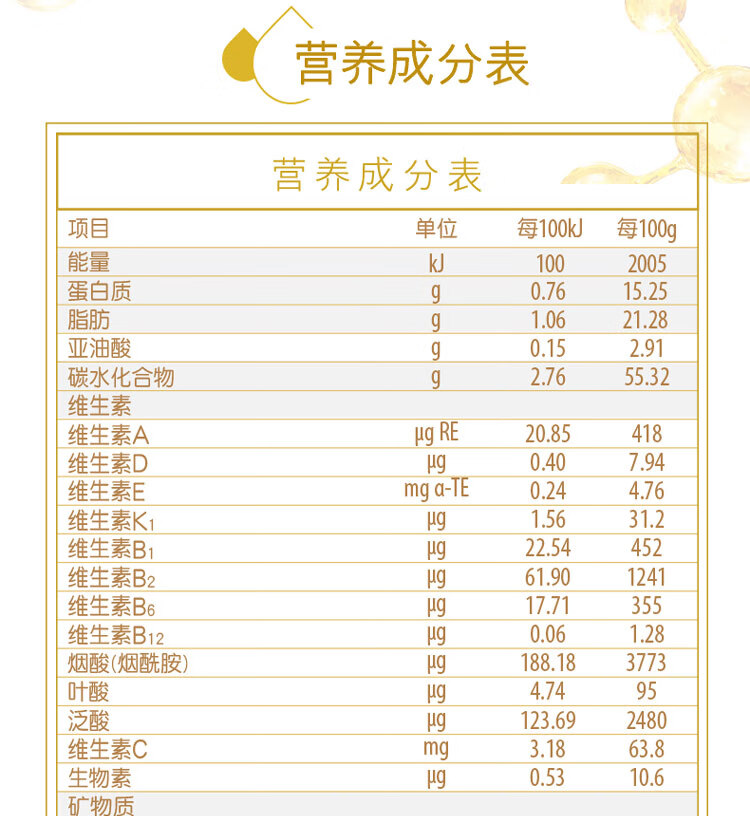 营养成分表

营养成分表

| 项目 | 单位 | 每100kJ | 每100g |
|---|---|---|---|
| 能量 | kJ | 100 | 2005 |
| 蛋白质 | g | 0.76 | 15.25 |
| 脂肪 | g | 1.06 | 21.28 |
| 亚油酸 | g | 0.15 | 2.91 |
| 碳水化合物 | g | 2.76 | 55.32 |
| 维生素 | | | |
| 维生素A | μg RE | 20.85 | 418 |
| 维生素D | μg | 0.40 | 7.94 |
| 维生素E | mg α-TE | 0.24 | 4.76 |
| 维生素$K_1$ | μg | 1.56 | 31.2 |
| 维生素$B_1$ | μg | 22.54 | 452 |
| 维生素$B_2$ | μg | 61.90 | 1241 |
| 维生素$B_6$ | μg | 17.71 | 355 |
| 维生素$B_{12}$ | μg | 0.06 | 1.28 |
| 烟酸(烟酰胺) | μg | 188.18 | 3773 |
| 叶酸 | μg | 4.74 | 95 |
| 泛酸 | μg | 123.69 | 2480 |
| 维生素C | mg | 3.18 | 63.8 |
| 生物素 | μg | 0.53 | 10.6 |
| 矿物质 | | | |